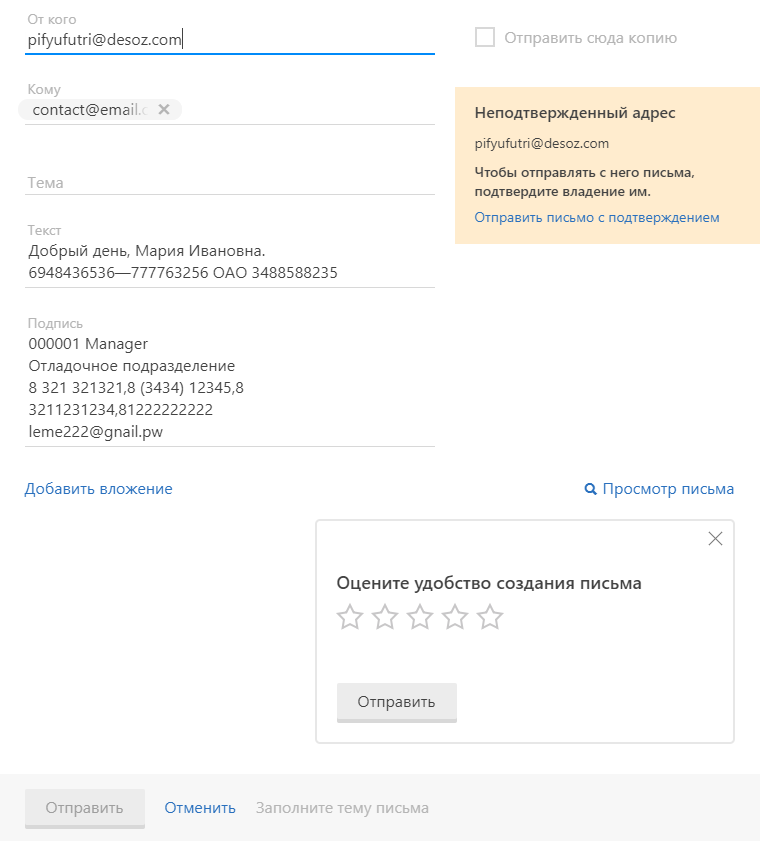 От кого
pifyufutri@desoz.com

Отправить сюда копию

Кому
contact@email.c

Неподтвержденный адрес
pifyufutri@desoz.com
Чтобы отправлять с него письма, подтвердите владение им.
Отправить письмо с подтверждением

Тема

Текст
Добрый день, Мария Ивановна.
6948436536—777763256 ОАО 3488588235

Подпись
000001 Manager
Отладочное подразделение
8 321 321321,8 (3434) 12345,8 3211231234,81222222222
leme222@gnail.pw

Добавить вложение

Просмотр письма

Оцените удобство создания письма

Отправить

Отправить Отменить Заполните тему письма